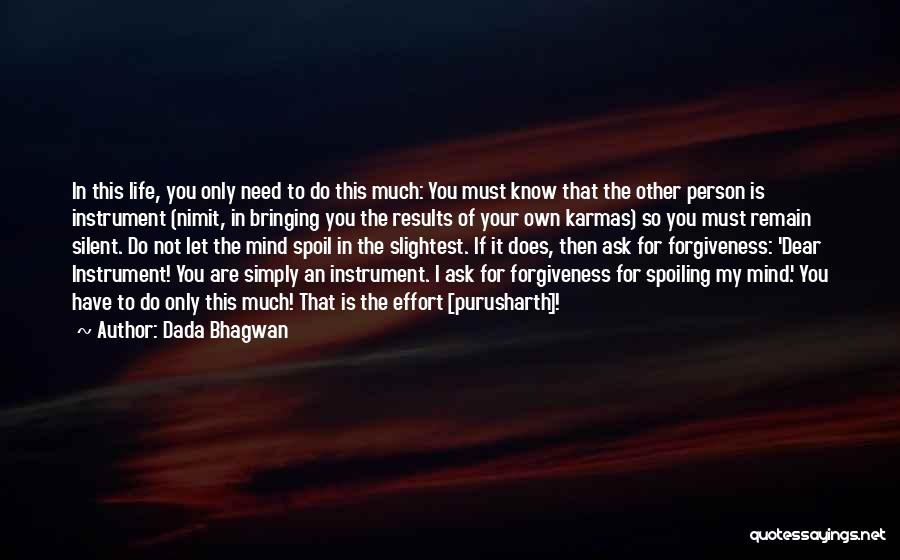 In this life, you only need to do this much: You must know that the other person is instrument (nimit, in bringing you the results of your own karmas) so you must remain silent. Do not let the mind spoil in the slightest. If it does, then ask for forgiveness: 'Dear Instrument! You are simply an instrument. I ask for forgiveness for spoiling my mind.' You have to do only this much! That is the effort [purusharth]!

~ Author: Dada Bhagwan

quotessayings.net